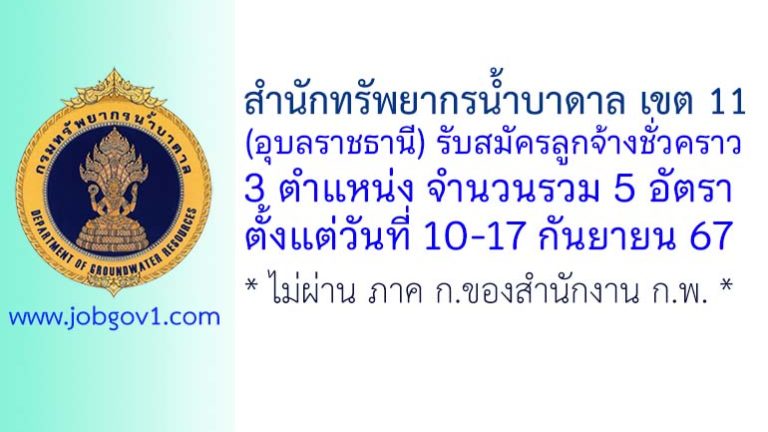 กรมทรัพยากรน้ำบาดาล
DEPARTMENT OF GROUNDWATER RESOURCES

www.jobgov1.com

สำนักทรัพยากรน้ำบาดาล เขต 11 (อุบลราชธานี) รับสมัครลูกจ้างชั่วคราว 3 ตำแหน่ง จำนวนรวม 5 อัตรา ตั้งแต่วันที่ 10-17 กันยายน 67

* ไม่ผ่าน ภาค ก.ของสำนักงาน ก.พ. *